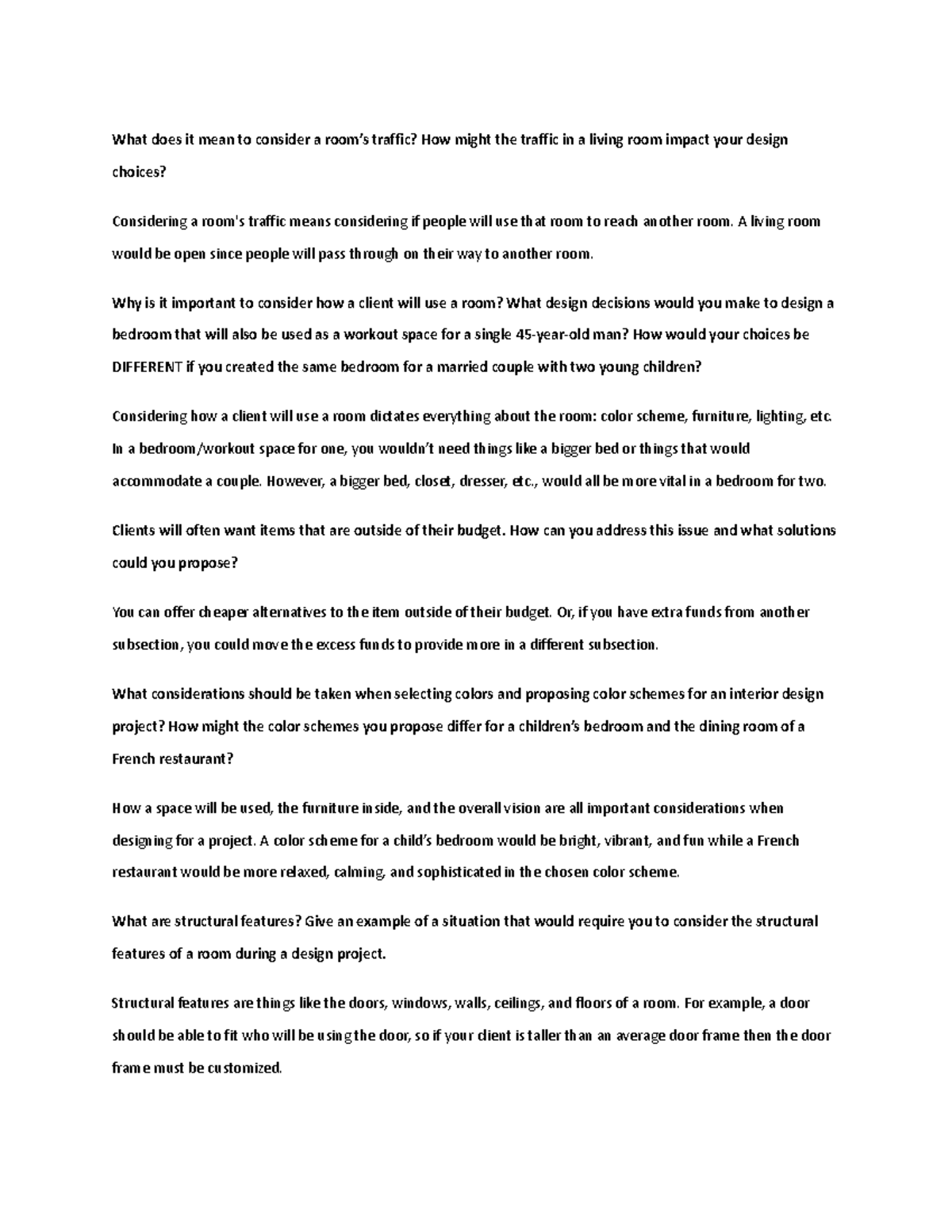 What does it mean to consider a room's traffic? How might the traffic in a living room impact your design choices?

Considering a room's traffic means considering if people will use that room to reach another room. A living room would be open since people will pass through on their way to another room.

Why is it important to consider how a client will use a room? What design decisions would you make to design a bedroom that will also be used as a workout space for a single 45-year-old man? How would your choices be DIFFERENT if you created the same bedroom for a married couple with two young children?

Considering how a client will use a room dictates everything about the room: color scheme, furniture, lighting, etc. In a bedroom/workout space for one, you wouldn't need things like a bigger bed or things that would accommodate a couple. However, a bigger bed, closet, dresser, etc., would all be more vital in a bedroom for two.

Clients will often want items that are outside of their budget. How can you address this issue and what solutions could you propose?

You can offer cheaper alternatives to the item outside of their budget. Or, if you have extra funds from another subsection, you could move the excess funds to provide more in a different subsection.

What considerations should be taken when selecting colors and proposing color schemes for an interior design project? How might the color schemes you propose differ for a children's bedroom and the dining room of a French restaurant?

How a space will be used, the furniture inside, and the overall vision are all important considerations when designing for a project. A color scheme for a child's bedroom would be bright, vibrant, and fun while a French restaurant would be more relaxed, calming, and sophisticated in the chosen color scheme.

What are structural features? Give an example of a situation that would require you to consider the structural features of a room during a design project.

Structural features are things like the doors, windows, walls, ceilings, and floors of a room. For example, a door should be able to fit who will be using the door, so if your client is taller than an average door frame then the door frame must be customized.